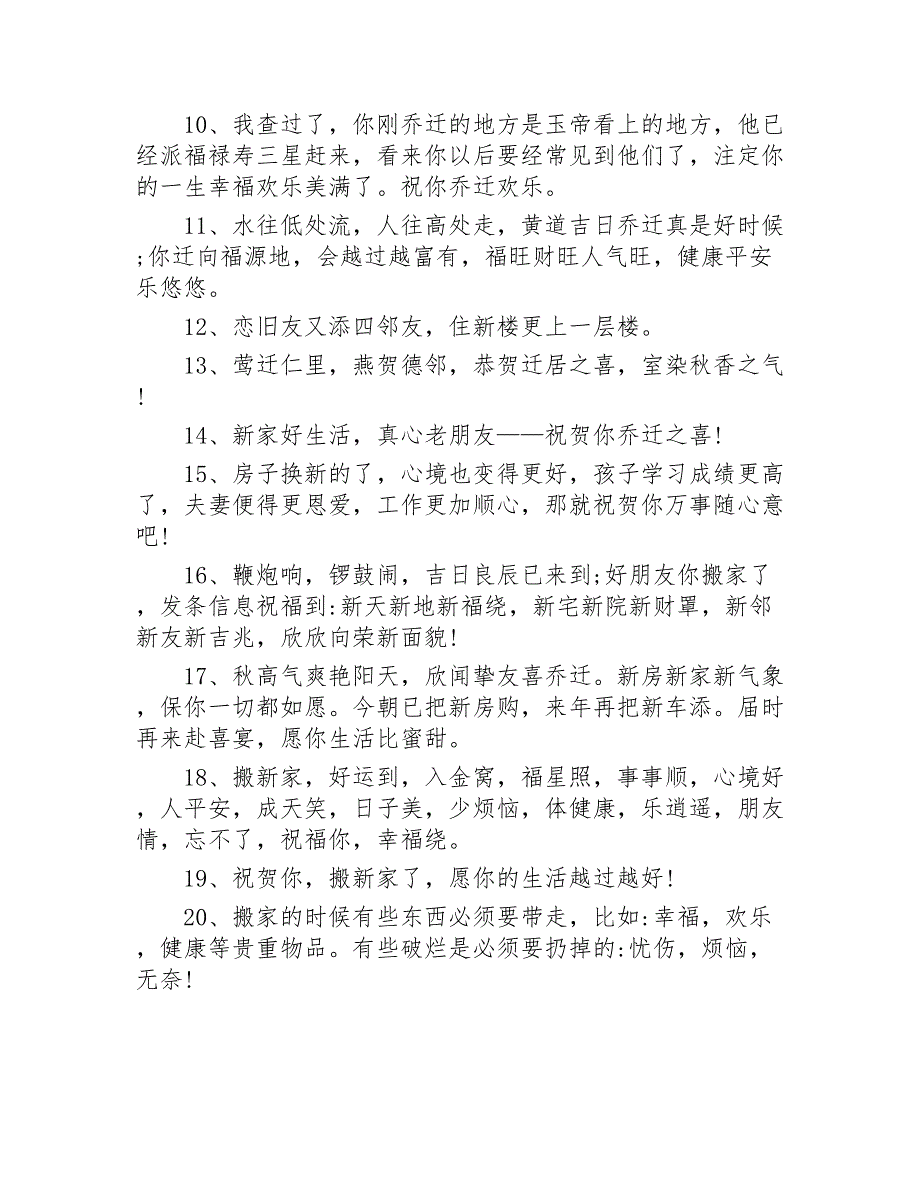 10、我查过了，你刚乔迁的地方是玉帝看上的地方，他已经派福禄寿三星赶来，看来你以后要经常见到他们了，注定你的一生幸福欢乐美满了。祝你乔迁欢乐。

11、水往低处流，人往高处走，黄道吉日乔迁真是好时候;你迁向福源地，会越过越富有，福旺财旺人气旺，健康平安乐悠悠。

12、恋旧友又添四邻友，住新楼更上一层楼。

13、莺迁仁里，燕贺德邻，恭贺迁居之喜，室染秋香之气!

14、新家好生活，真心老朋友——祝贺你乔迁之喜!

15、房子换新的了，心境也变得更好，孩子学习成绩更高了，夫妻便得更恩爱，工作更加顺心，那就祝贺你万事随心意吧!

16、鞭炮响，锣鼓闹，吉日良辰已来到;好朋友你搬家了，发条信息祝福到:新天新地新福绕，新宅新院新财罩，新邻新友新吉兆，欣欣向荣新面貌!

17、秋高气爽艳阳天，欣闻挚友喜乔迁。新房新家新气象，保你一切都如愿。今朝已把新房购，来年再把新车添。届时再来赴喜宴，愿你生活比蜜甜。

18、搬新家，好运到，入金窝，福星照，事事顺，心境好，人平安，成天笑，日子美，少烦恼，体健康，乐逍遥，朋友情，忘不了，祝福你，幸福绕。

19、祝贺你，搬新家了，愿你的生活越过越好!

20、搬家的时候有些东西必须要带走，比如:幸福，欢乐，健康等贵重物品。有些破烂是必须要扔掉的:忧伤，烦恼，无奈!